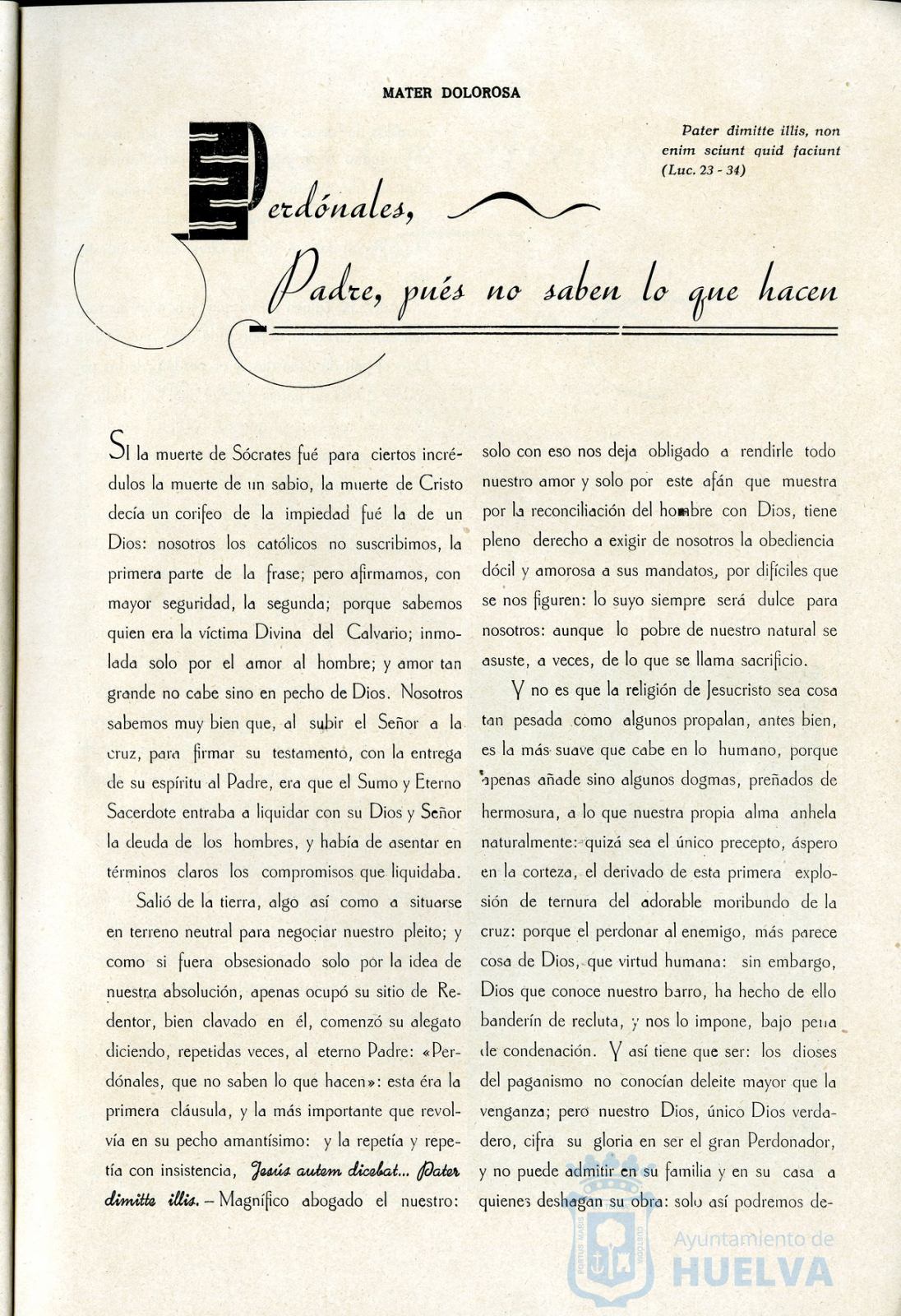 MATER DOLOROSA

Pater dimitte illis, non enim sciunt quid faciunt (Luc. 23 - 34)

Perdónales, Padre, pués no saben lo que hacen

SI la muerte de Sócrates fué para ciertos incrédulos la muerte de un sabio, la muerte de Cristo decía un corifeo de la impiedad fué la de un Dios: nosotros los católicos no suscribimos, la primera parte de la frase; pero afirmamos, con mayor seguridad, la segunda; porque sabemos quien era la víctima Divina del Calvario; inmolada solo por el amor al hombre; y amor tan grande no cabe sino en pecho de Dios. Nosotros sabemos muy bien que, al subir el Señor a la cruz, para firmar su testamento, con la entrega de su espíritu al Padre, era que el Sumo y Eterno Sacerdote entraba a liquidar con su Dios y Señor la deuda de los hombres, y había de asentar en términos claros los compromisos que liquidaba.

Salió de la tierra, algo así como a situarse en terreno neutral para negociar nuestro pleito; y como si fuera obsesionado solo por la idea de nuestra absolución, apenas ocupó su sitio de Redentor, bien clavado en él, comenzó su alegato diciendo, repetidas veces, al eterno Padre: «Perdónales, que no saben lo que hacen»: esta éra la primera cláusula, y la más importante que revolvía en su pecho amantísimo: y la repetía y repetía con insistencia, Jesús autem dicebat... Pater dimitte illis. – Magnífico abogado el nuestro: solo con eso nos deja obligado a rendirle todo nuestro amor y solo por este afán que muestra por la reconciliación del hombre con Dios, tiene pleno derecho a exigir de nosotros la obediencia dócil y amorosa a sus mandatos, por difíciles que se nos figuren: lo suyo siempre será dulce para nosotros: aunque lo pobre de nuestro natural se asuste, a veces, de lo que se llama sacrificio.

Y no es que la religión de Jesucristo sea cosa tan pesada como algunos propalan, antes bien, es la más suave que cabe en lo humano, porque apenas añade sino algunos dogmas, preñados de hermosura, a lo que nuestra propia alma anhela naturalmente: quizá sea el único precepto, áspero en la corteza, el derivado de esta primera explosión de ternura del adorable moribundo de la cruz: porque el perdonar al enemigo, más parece cosa de Dios, que virtud humana: sin embargo, Dios que conoce nuestro barro, ha hecho de ello banderín de recluta, y nos lo impone, bajo pena de condenación. Y así tiene que ser: los dioses del paganismo no conocían deleite mayor que la venganza; pero nuestro Dios, único Dios verdadero, cifra su gloria en ser el gran Perdonador, y no puede admitir en su familia y en su casa a quienes deshagan su obra: solo así podremos de-

Ayuntamiento de HUELVA